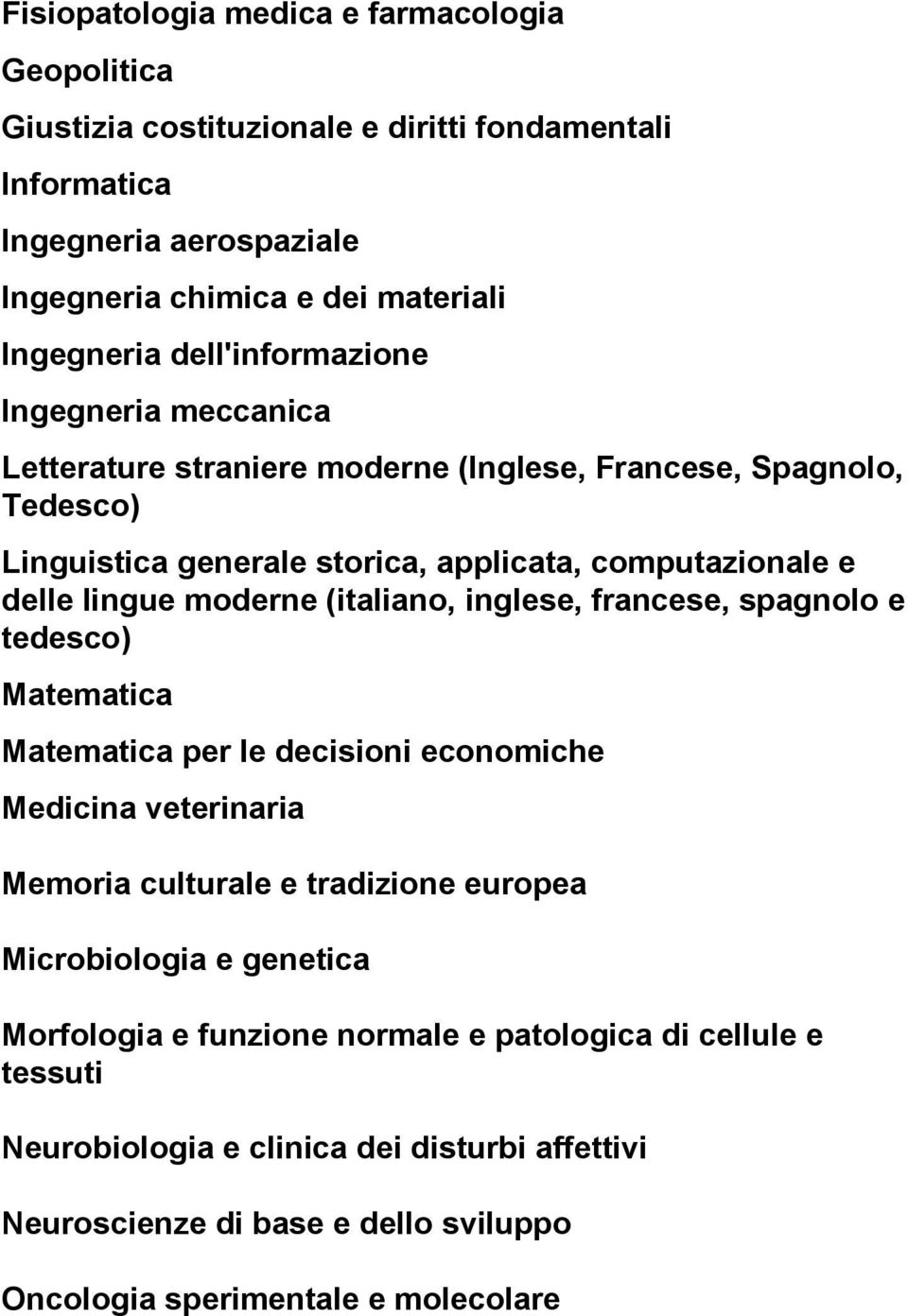 Fisiopatologia medica e farmacologia

Geopolitica

Giustizia costituzionale e diritti fondamentali

Informatica

Ingegneria aerospaziale

Ingegneria chimica e dei materiali

Ingegneria dell'informazione

Ingegneria meccanica

Letterature straniere moderne (Inglese, Francese, Spagnolo, Tedesco)

Linguistica generale storica, applicata, computazionale e delle lingue moderne (italiano, inglese, francese, spagnolo e tedesco)

Matematica

Matematica per le decisioni economiche

Medicina veterinaria

Memoria culturale e tradizione europea

Microbiologia e genetica

Morfologia e funzione normale e patologica di cellule e tessuti

Neurobiologia e clinica dei disturbi affettivi

Neuroscienze di base e dello sviluppo

Oncologia sperimentale e molecolare